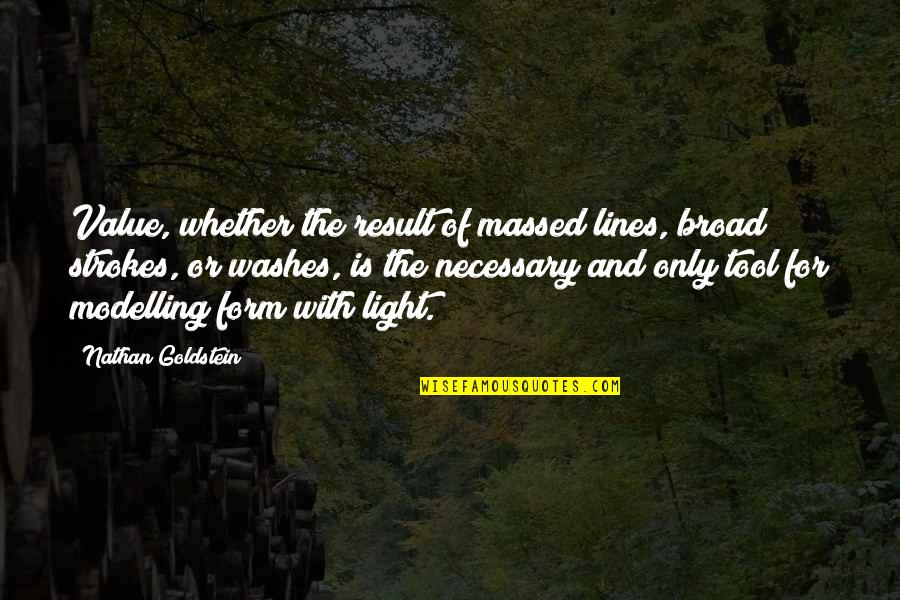 Value, whether the result of massed lines, broad strokes, or washes, is the necessary and only tool for modelling form with light.

Nathan Goldstein

WISEFAMOUSQUOTES.COM